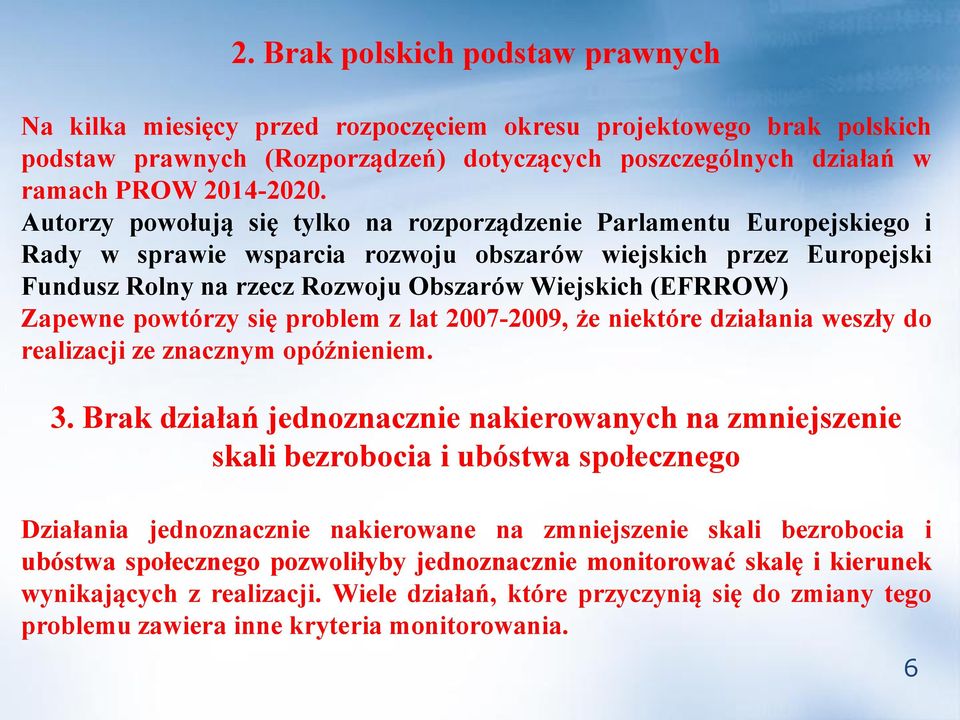 2. Brak polskich podstaw prawnych

Na kilka miesięcy przed rozpoczęciem okresu projektowego brak polskich podstaw prawnych (Rozporządzeń) dotyczących poszczególnych działań w ramach PROW 2014-2020.
Autorzy powołują się tylko na rozporządzenie Parlamentu Europejskiego i Rady w sprawie wsparcia rozwoju obszarów wiejskich przez Europejski Fundusz Rolny na rzecz Rozwoju Obszarów Wiejskich (EFRROW)
Zapewne powtórzy się problem z lat 2007-2009, że niektóre działania weszły do realizacji ze znacznym opóźnieniem.

3. Brak działań jednoznacznie nakierowanych na zmniejszenie skali bezrobocia i ubóstwa społecznego

Działania jednoznacznie nakierowane na zmniejszenie skali bezrobocia i ubóstwa społecznego pozwoliłyby jednoznacznie monitorować skalę i kierunek wynikających z realizacji. Wiele działań, które przyczynią się do zmiany tego problemu zawiera inne kryteria monitorowania.

6